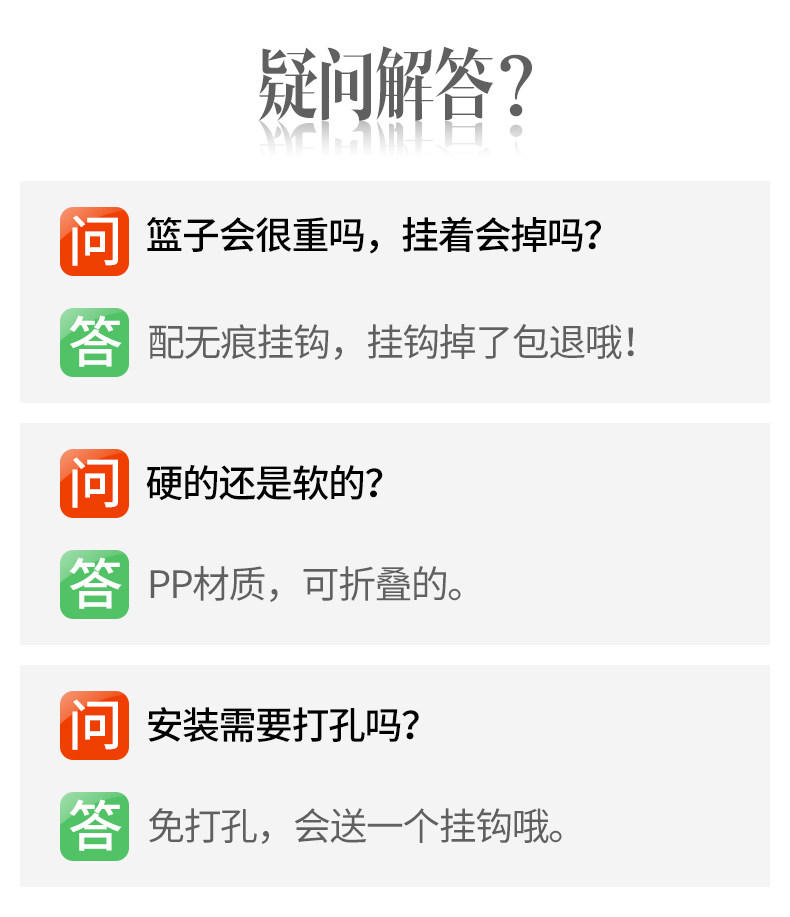 疑问解答?

问 篮子会很重吗，挂着会掉吗?

答 配无痕挂钩，挂钩掉了包退哦!

问 硬的还是软的?

答 PP材质，可折叠的。

问 安装需要打孔吗?

答 免打孔，会送一个挂钩哦。